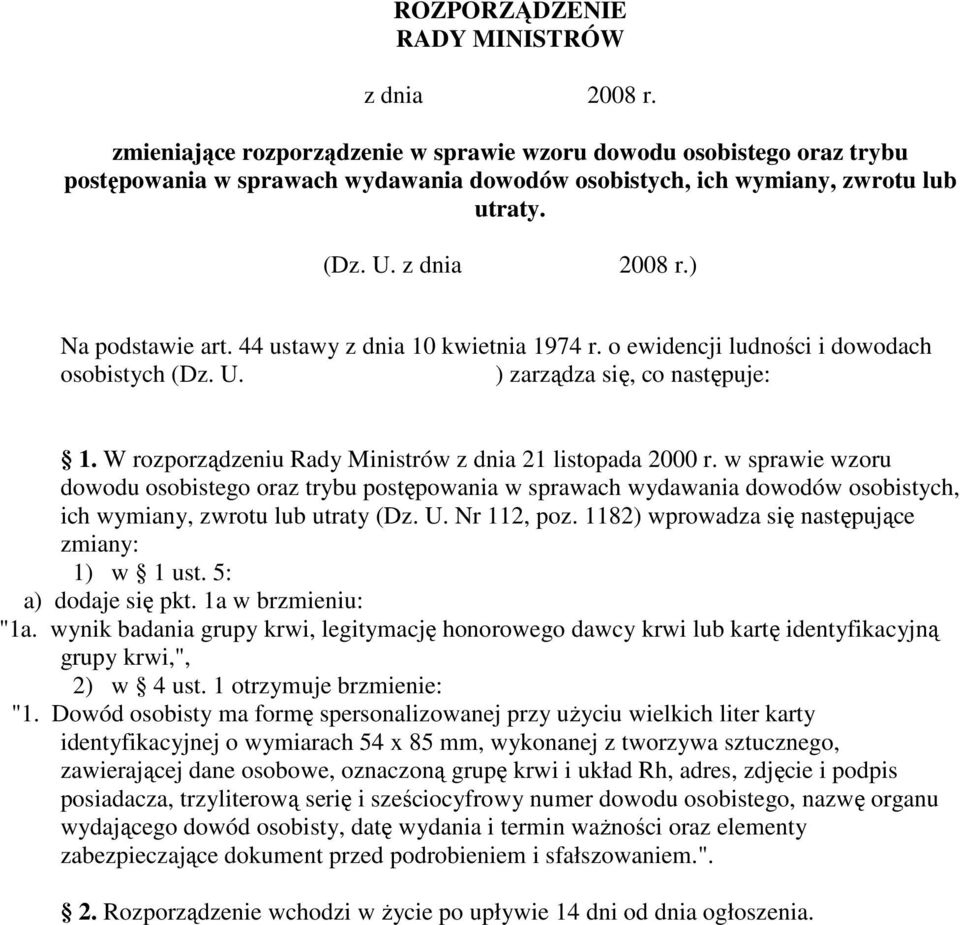 ROZPORZĄDZENIE
RADY MINISTRÓW

z dnia 2008 r.

zmieniające rozporządzenie w sprawie wzoru dowodu osobistego oraz trybu postępowania w sprawach wydawania dowodów osobistych, ich wymiany, zwrotu lub utraty.

(Dz. U. z dnia 2008 r.)

Na podstawie art. 44 ustawy z dnia 10 kwietnia 1974 r. o ewidencji ludności i dowodach osobistych (Dz. U. ) zarządza się, co następuje:

§ 1. W rozporządzeniu Rady Ministrów z dnia 21 listopada 2000 r. w sprawie wzoru dowodu osobistego oraz trybu postępowania w sprawach wydawania dowodów osobistych, ich wymiany, zwrotu lub utraty (Dz. U. Nr 112, poz. 1182) wprowadza się następujące zmiany:
1) w § 1 ust. 5:
a) dodaje się pkt. 1a w brzmieniu:
"1a. wynik badania grupy krwi, legitymację honorowego dawcy krwi lub kartę identyfikacyjną grupy krwi,",
2) w § 4 ust. 1 otrzymuje brzmienie:
"1. Dowód osobisty ma formę spersonalizowanej przy użyciu wielkich liter karty identyfikacyjnej o wymiarach 54 x 85 mm, wykonanej z tworzywa sztucznego, zawierającej dane osobowe, oznaczoną grupę krwi i układ Rh, adres, zdjęcie i podpis posiadacza, trzyliterową serię i sześciocyfrowy numer dowodu osobistego, nazwę organu wydającego dowód osobisty, datę wydania i termin ważności oraz elementy zabezpieczające dokument przed podrobieniem i sfałszowaniem.".

§ 2. Rozporządzenie wchodzi w życie po upływie 14 dni od dnia ogłoszenia.